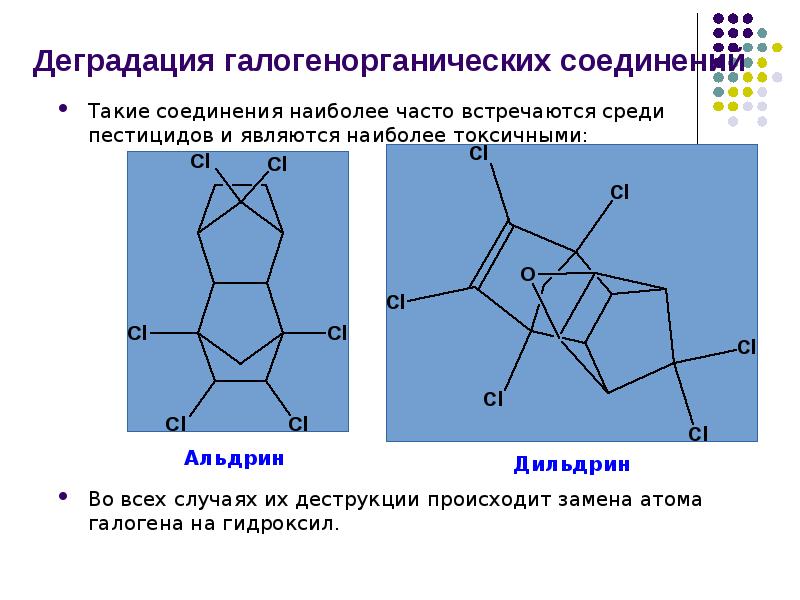 Деградация галогенорганических соединений

• Такие соединения наиболее часто встречаются среди пестицидов и являются наиболее токсичными:

Cl
Cl
Cl
Cl
Cl
Cl

Альдрин

Cl
Cl
O
Cl
Cl
Cl
Cl

Дильдрин

• Во всех случаях их деструкции происходит замена атома галогена на гидроксил.